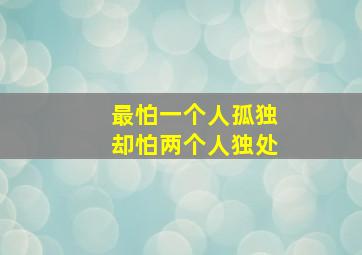 最怕一个人孤独
却怕两个人独处